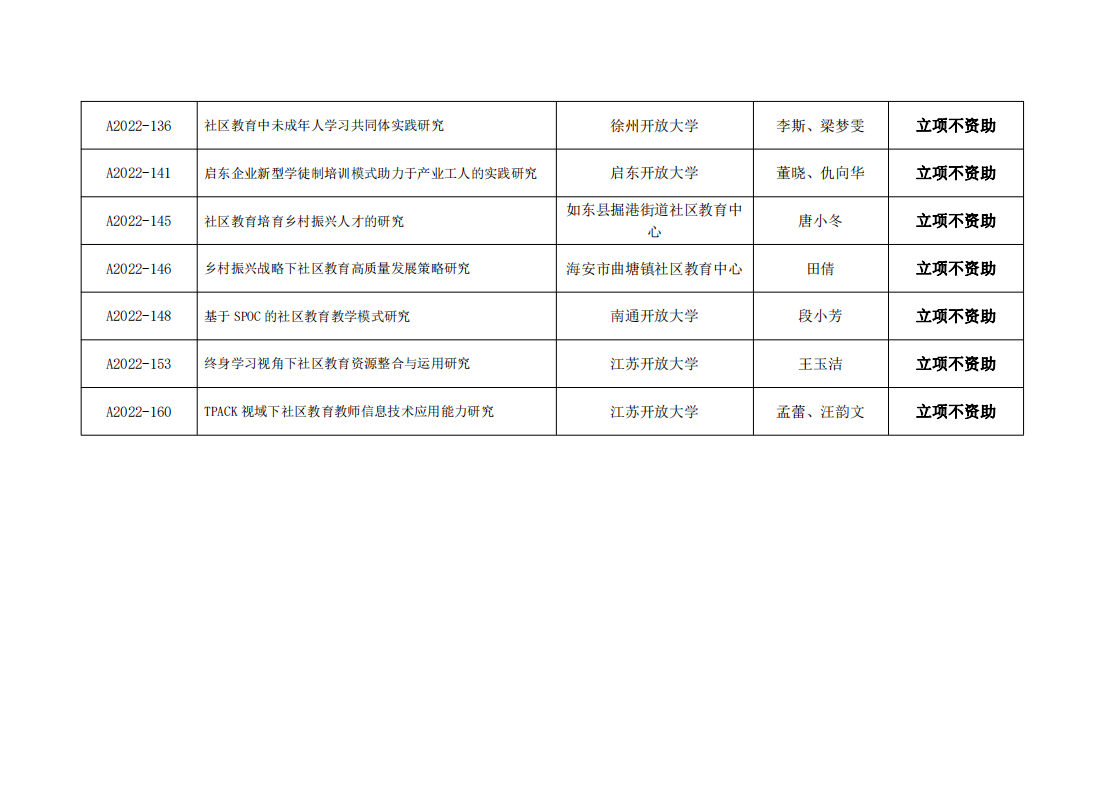 | A2022-136 | 社区教育中未成年人学习共同体实践研究 | 徐州开放大学 | 李斯、梁梦雯 | 立项不资助 |
|---|---|---|---|---|
| A2022-141 | 启东企业新型学徒制培训模式助力于产业工人的实践研究 | 启东开放大学 | 董晓、仇向华 | 立项不资助 |
| A2022-145 | 社区教育培育乡村振兴人才的研究 | 如东县掘港街道社区教育中心 | 唐小冬 | 立项不资助 |
| A2022-146 | 乡村振兴战略下社区教育高质量发展策略研究 | 海安市曲塘镇社区教育中心 | 田倩 | 立项不资助 |
| A2022-148 | 基于SPOC的社区教育教学模式研究 | 南通开放大学 | 段小芳 | 立项不资助 |
| A2022-153 | 终身学习视角下社区教育资源整合与运用研究 | 江苏开放大学 | 王玉洁 | 立项不资助 |
| A2022-160 | TPACK视域下社区教育教师信息技术应用能力研究 | 江苏开放大学 | 孟蕾、汪韵文 | 立项不资助 |